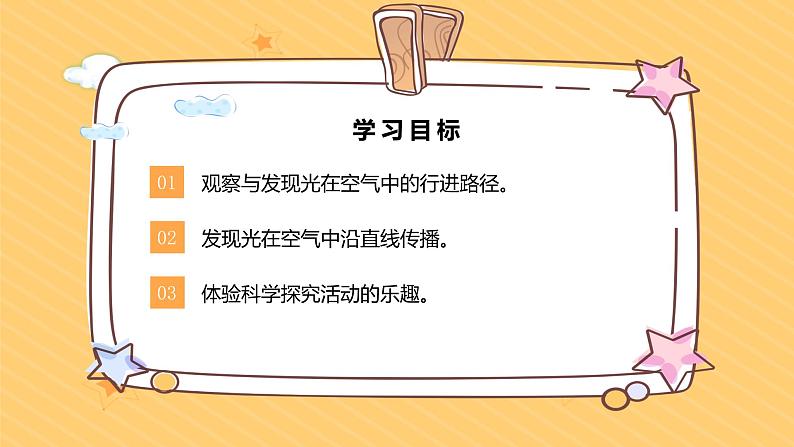 学习目标

01 观察与发现光在空气中的行进路径。

02 发现光在空气中沿直线传播。

03 体验科学探究活动的乐趣。